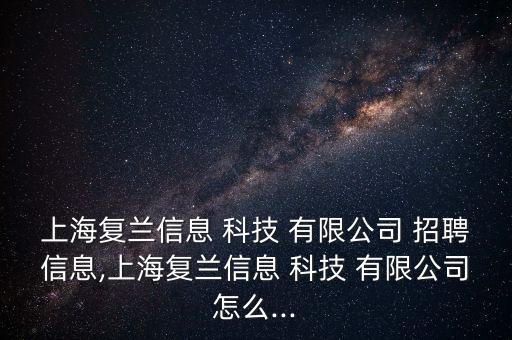 上海复兰信息 科技 有限公司 招聘信息,上海复兰信息 科技 有限公司怎么...